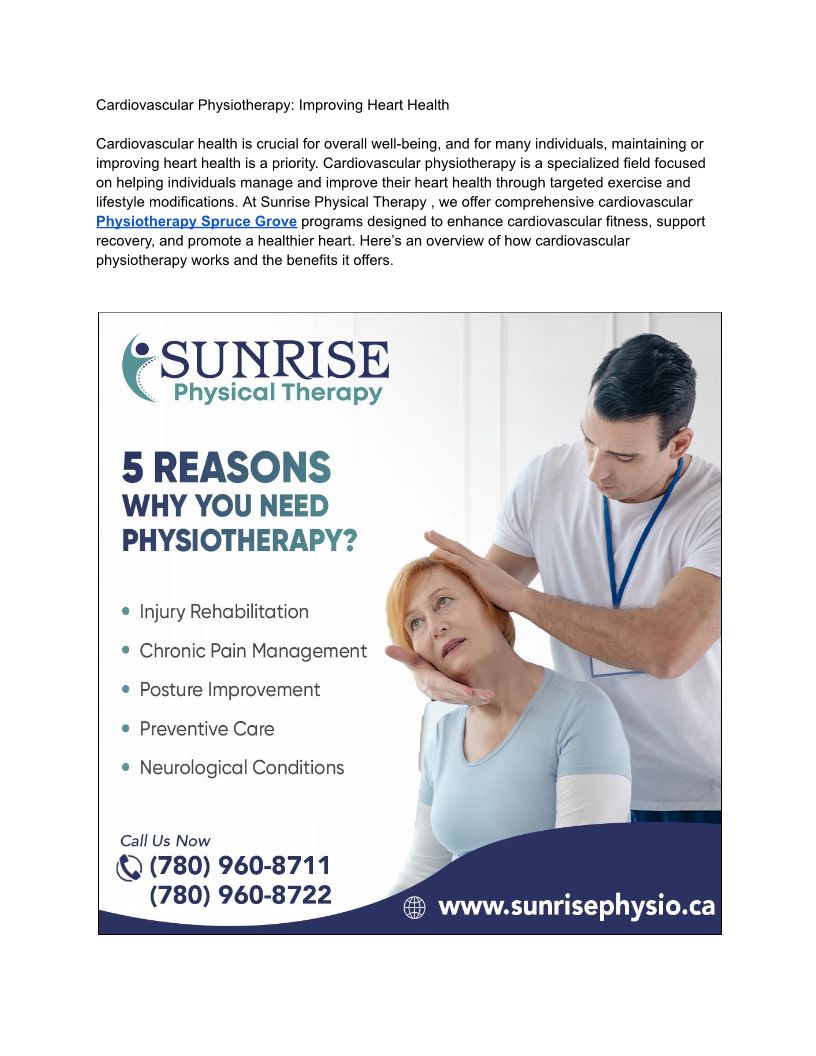 Cardiovascular Physiotherapy: Improving Heart Health

Cardiovascular health is crucial for overall well-being, and for many individuals, maintaining or improving heart health is a priority. Cardiovascular physiotherapy is a specialized field focused on helping individuals manage and improve their heart health through targeted exercise and lifestyle modifications. At Sunrise Physical Therapy , we offer comprehensive cardiovascular Physiotherapy Spruce Grove programs designed to enhance cardiovascular fitness, support recovery, and promote a healthier heart. Here's an overview of how cardiovascular physiotherapy works and the benefits it offers.

SUNRISE
Physical Therapy

5 REASONS
WHY YOU NEED
PHYSIOTHERAPY?

• Injury Rehabilitation
• Chronic Pain Management
• Posture Improvement
• Preventive Care
• Neurological Conditions

Call Us Now
(780) 960-8711
(780) 960-8722

www.sunrisephysio.ca